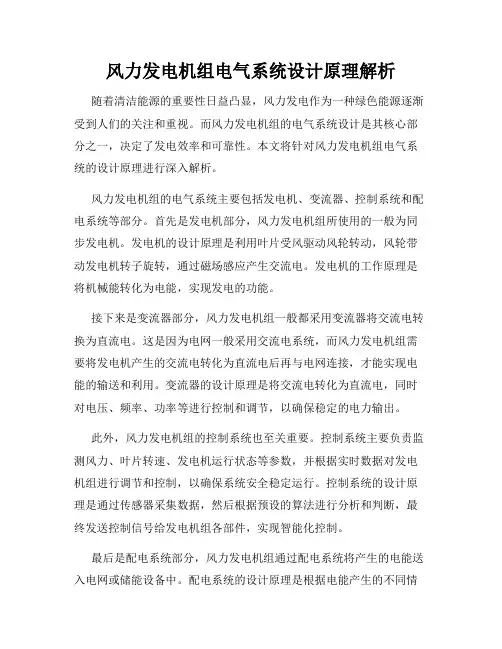 风力发电机组电气系统设计原理解析

随着清洁能源的重要性日益凸显，风力发电作为一种绿色能源逐渐受到人们的关注和重视。而风力发电机组的电气系统设计是其核心部分之一，决定了发电效率和可靠性。本文将针对风力发电机组电气系统的设计原理进行深入解析。

风力发电机组的电气系统主要包括发电机、变流器、控制系统和配电系统等部分。首先是发电机部分，风力发电机组所使用的一般为同步发电机。发电机的设计原理是利用叶片受风驱动风轮转动，风轮带动发电机转子旋转，通过磁场感应产生交流电。发电机的工作原理是将机械能转化为电能，实现发电的功能。

接下来是变流器部分，风力发电机组一般都采用变流器将交流电转换为直流电。这是因为电网一般采用交流电系统，而风力发电机组需要将发电机产生的交流电转化为直流电后再与电网连接，才能实现电能的输送和利用。变流器的设计原理是将交流电转化为直流电，同时对电压、频率、功率等进行控制和调节，以确保稳定的电力输出。

此外，风力发电机组的控制系统也至关重要。控制系统主要负责监测风力、叶片转速、发电机运行状态等参数，并根据实时数据对发电机组进行调节和控制，以确保系统安全稳定运行。控制系统的设计原理是通过传感器采集数据，然后根据预设的算法进行分析和判断，最终发送控制信号给发电机组各部件，实现智能化控制。

最后是配电系统部分，风力发电机组通过配电系统将产生的电能送入电网或储能设备中。配电系统的设计原理是根据电能产生的不同情